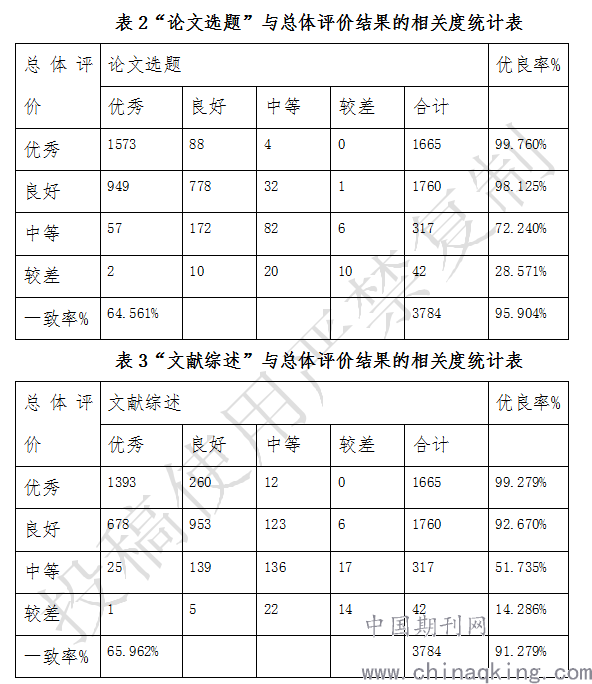 表 2“论文选题”与总体评价结果的相关度统计表

| 总体评价 | 论文选题 | | | | | 优良率% |
|---|---|---|---|---|---|---|
| | 优秀 | 良好 | 中等 | 较差 | 合计 | |
| 优秀 | 1573 | 88 | 4 | 0 | 1665 | 99.760% |
| 良好 | 949 | 778 | 32 | 1 | 1760 | 98.125% |
| 中等 | 57 | 172 | 82 | 6 | 317 | 72.240% |
| 较差 | 2 | 10 | 20 | 10 | 42 | 28.571% |
| 一致率% | 64.561% | | | | 3784 | 95.904% |

表 3“文献综述”与总体评价结果的相关度统计表

| 总体评价 | 文献综述 | | | | | 优良率% |
|---|---|---|---|---|---|---|
| | 优秀 | 良好 | 中等 | 较差 | 合计 | |
| 优秀 | 1393 | 260 | 12 | 0 | 1665 | 99.279% |
| 良好 | 678 | 953 | 123 | 6 | 1760 | 92.670% |
| 中等 | 25 | 139 | 136 | 17 | 317 | 51.735% |
| 较差 | 1 | 5 | 22 | 14 | 42 | 14.286% |
| 一致率% | 65.962% | | | | 3784 | 91.279% |

投稿使用严禁复制

中国期刊网
www.chinaqking.com